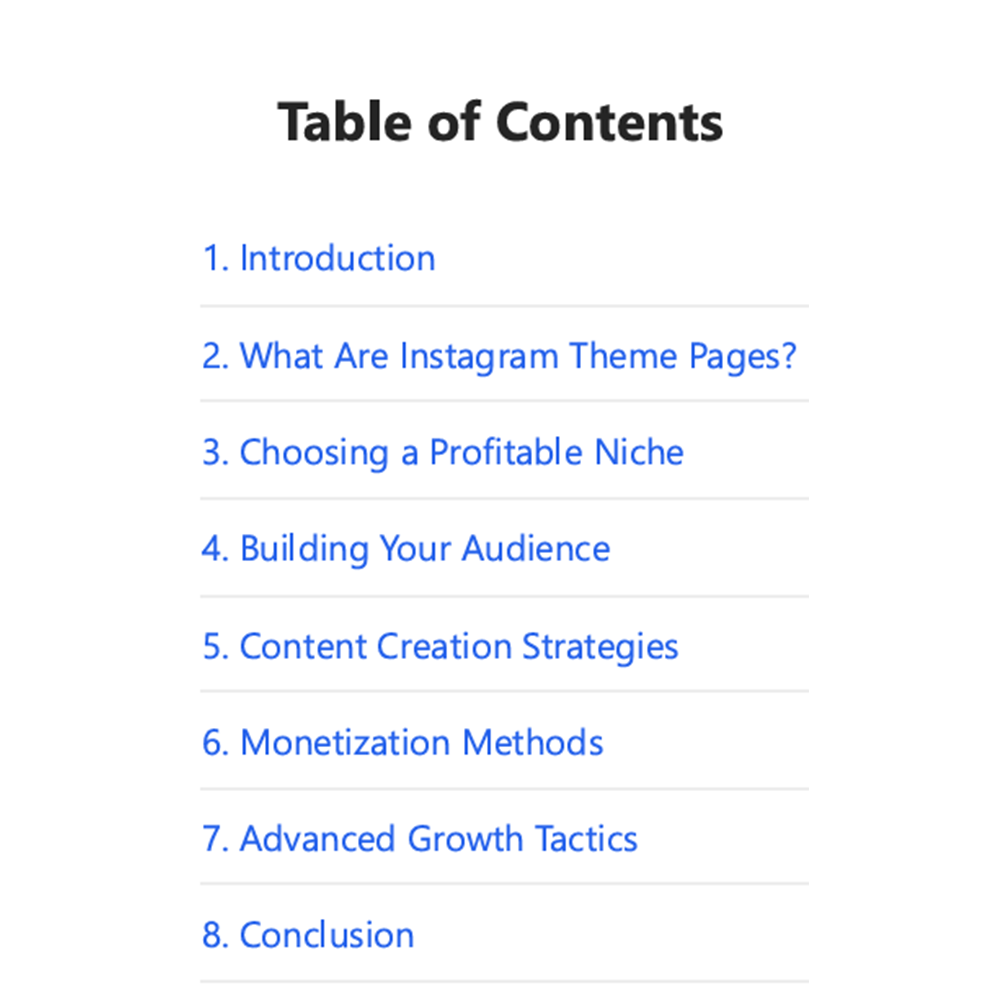 Table of Contents

1. Introduction
2. What Are Instagram Theme Pages?
3. Choosing a Profitable Niche
4. Building Your Audience
5. Content Creation Strategies
6. Monetization Methods
7. Advanced Growth Tactics
8. Conclusion